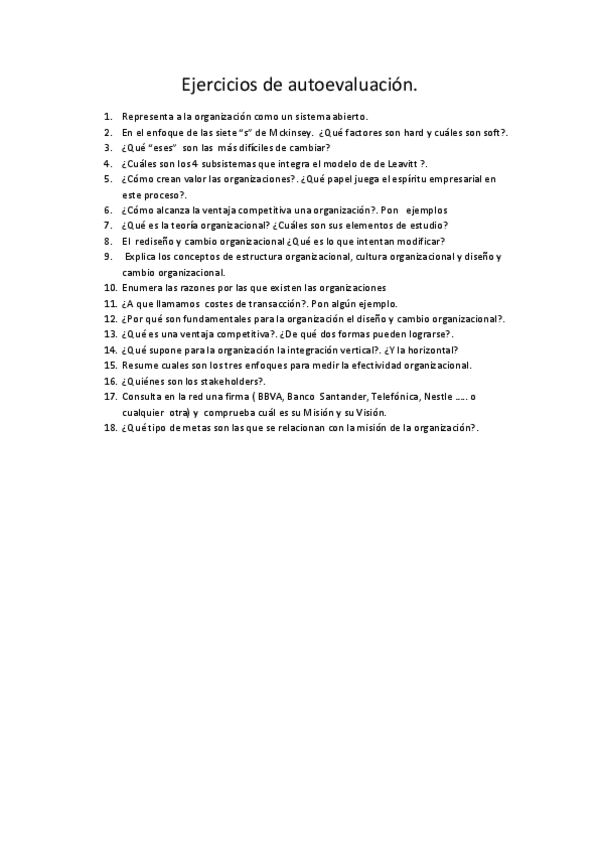 Ejercicios de autoevaluación.

1. Representa a la organización como un sistema abierto.
2. En el enfoque de las siete "s" de Mckinsey. ¿Qué factores son hard y cuáles son soft?.
3. ¿Qué "eses" son las más difíciles de cambiar?
4. ¿Cuáles son los 4 subsistemas que integra el modelo de de Leavitt ?.
5. ¿Cómo crean valor las organizaciones?. ¿Qué papel juega el espíritu empresarial en este proceso?.
6. ¿Cómo alcanza la ventaja competitiva una organización?. Pon ejemplos
7. ¿Qué es la teoría organizacional? ¿Cuáles son sus elementos de estudio?
8. El rediseño y cambio organizacional ¿Qué es lo que intentan modificar?
9. Explica los conceptos de estructura organizacional, cultura organizacional y diseño y cambio organizacional.
10. Enumera las razones por las que existen las organizaciones
11. ¿A que llamamos costes de transacción?. Pon algún ejemplo.
12. ¿Por qué son fundamentales para la organización el diseño y cambio organizacional?.
13. ¿Qué es una ventaja competitiva?. ¿De qué dos formas pueden lograrse?.
14. ¿Qué supone para la organización la integración vertical?. ¿Y la horizontal?
15. Resume cuales son los tres enfoques para medir la efectividad organizacional.
16. ¿Quiénes son los stakeholders?.
17. Consulta en la red una firma ( BBVA, Banco Santander, Telefónica, Nestle ….. o cualquier otra) y comprueba cuál es su Misión y su Visión.
18. ¿Qué tipo de metas son las que se relacionan con la misión de la organización?.